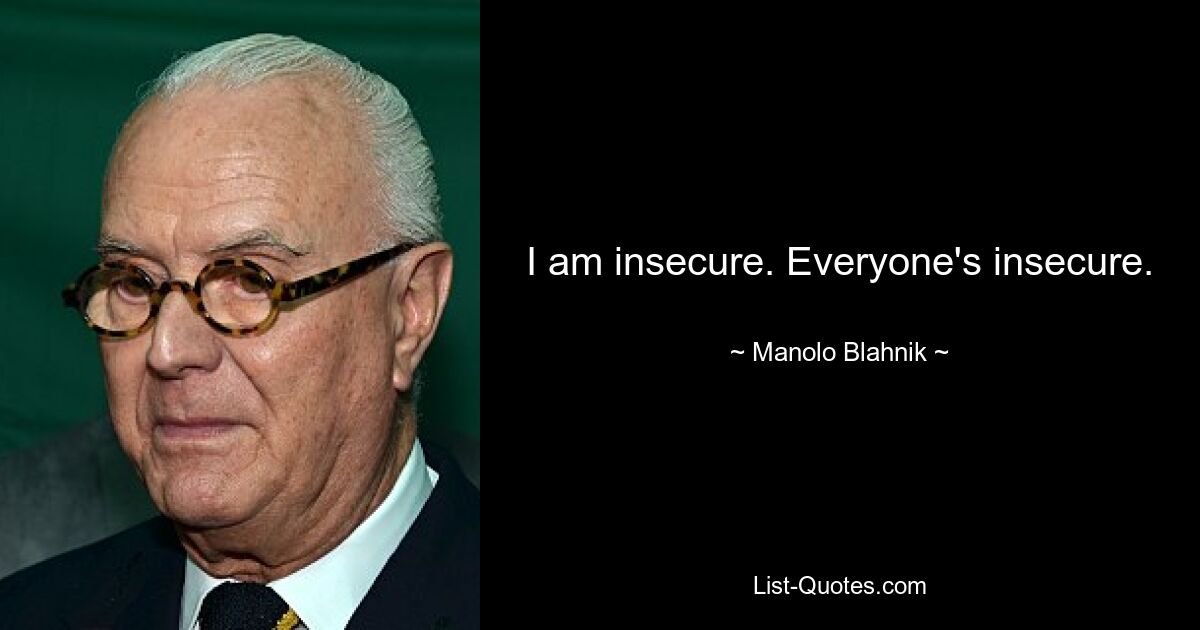 I am insecure. Everyone's insecure.

~ Manolo Blahnik ~

List-Quotes.com